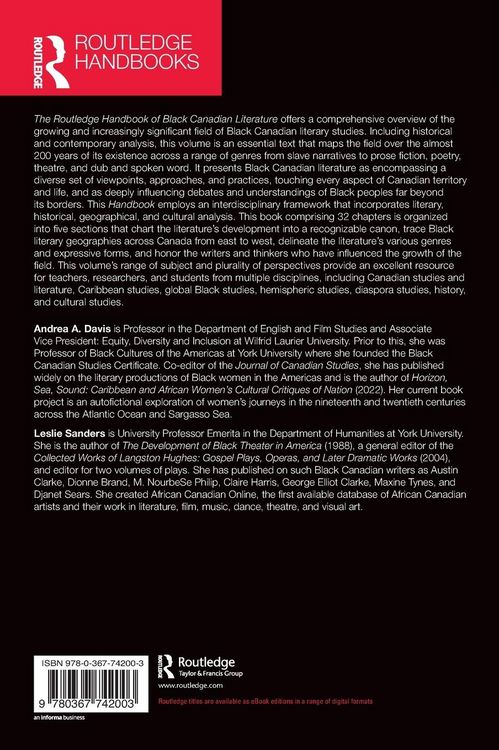 ROUTLEDGE
ROUTLEDGE HANDBOOKS

The Routledge Handbook of Black Canadian Literature offers a comprehensive overview of the growing and increasingly significant field of Black Canadian literary studies. Including historical and contemporary analysis, this volume is an essential text that maps the field over the almost 200 years of its existence across a range of genres from slave narratives to prose fiction, poetry, theatre, and dub and spoken word. It presents Black Canadian literature as encompassing a diverse set of viewpoints, approaches, and practices, touching every aspect of Canadian territory and life, and as deeply influencing debates and understandings of Black peoples far beyond its borders. This Handbook employs an interdisciplinary framework that incorporates literary, historical, geographical, and cultural analysis. This book comprising 32 chapters is organized into five sections that chart the literature's development into a recognizable canon, trace Black literary geographies across Canada from east to west, delineate the literature's various genres and expressive forms, and honor the writers and thinkers who have influenced the growth of the field. This volume's range of subject and plurality of perspectives provide an excellent resource for teachers, researchers, and students from multiple disciplines, including Canadian studies and literature, Caribbean studies, global Black studies, hemispheric studies, diaspora studies, history, and cultural studies.

Andrea A. Davis is Professor in the Department of English and Film Studies and Associate Vice President: Equity, Diversity and Inclusion at Wilfrid Laurier University. Prior to this, she was Professor of Black Cultures of the Americas at York University where she founded the Black Canadian Studies Certificate. Co-editor of the Journal of Canadian Studies, she has published widely on the literary productions of Black women in the Americas and is the author of Horizon, Sea, Sound: Caribbean and African Women's Cultural Critiques of Nation (2022). Her current book project is an autofictional exploration of women's journeys in the nineteenth and twentieth centuries across the Atlantic Ocean and Sargasso Sea.

Leslie Sanders is University Professor Emerita in the Department of Humanities at York University. She is the author of The Development of Black Theater in America (1988), a general editor of the Collected Works of Langston Hughes: Gospel Plays, Operas, and Later Dramatic Works (2004), and editor for two volumes of plays. She has published on such Black Canadian writers as Austin Clarke, Dionne Brand, M. NourbeSe Philip, Claire Harris, George Elliot Clarke, Maxine Tynes, and Djanet Sears. She created African Canadian Online, the first available database of African Canadian artists and their work in literature, film, music, dance, theatre, and visual art.

ISBN 978-0-367-74200-3
9 780367 742003
an informa business

Routledge
Taylor & Francis Group
www.routledge.com

Routledge titles are available as eBook editions in a range of digital formats